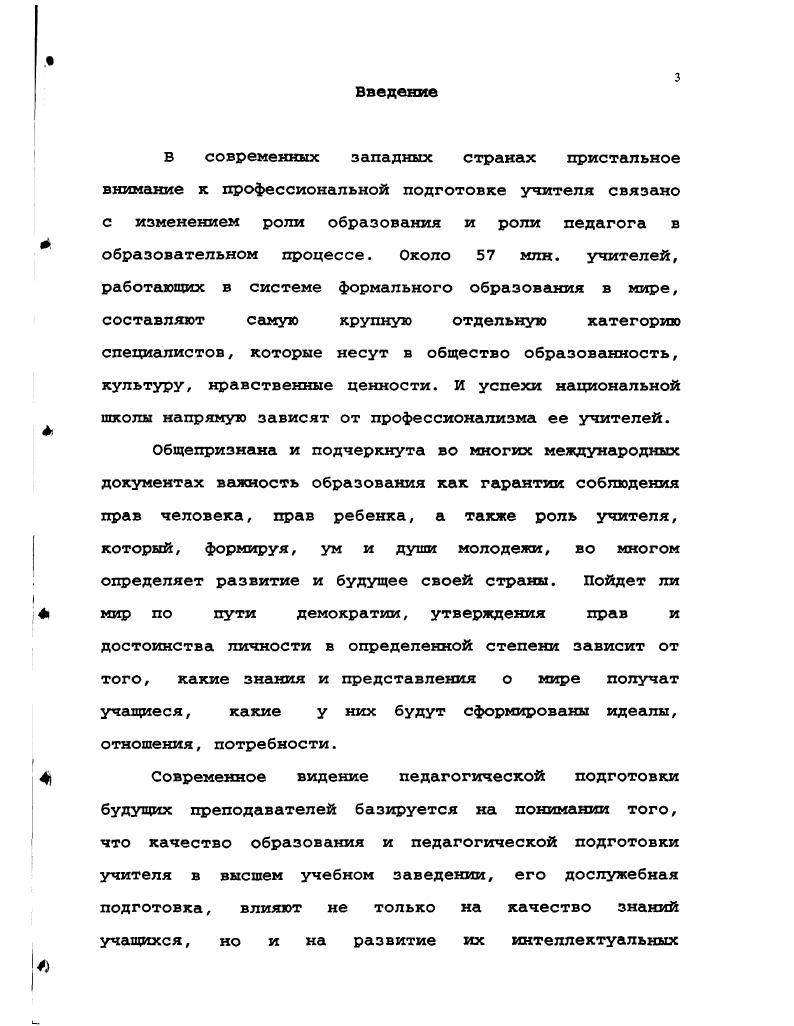 3

Введение

В современных западных странах пристальное внимание к профессиональной подготовке учителя связано с изменением роли образования и роли педагога в образовательном процессе. Около 57 млн. учителей, работающих в системе формального образования в мире, составляют самую крупную отдельную категорию специалистов, которые несут в общество образованность, культуру, нравственные ценности. И успехи национальной школы напрямую зависят от профессионализма ее учителей.

Общепризнана и подчеркнута во многих международных документах важность образования как гарантии соблюдения прав человека, прав ребенка, а также роль учителя, который, формируя, ум и души молодежи, во многом определяет развитие и будущее своей страны. Пойдет ли мир по пути демократии, утверждения прав и достоинства личности в определенной степени зависит от того, какие знания и представления о мире получат учащиеся, какие у них будут сформированы идеалы, отношения, потребности.

Современное видение педагогической подготовки будущих преподавателей базируется на понимании того, что качество образования и педагогической подготовки учителя в высшем учебном заведении, его дослужебная подготовка, влияют не только на качество знаний учащихся, но и на развитие их интеллектуальных